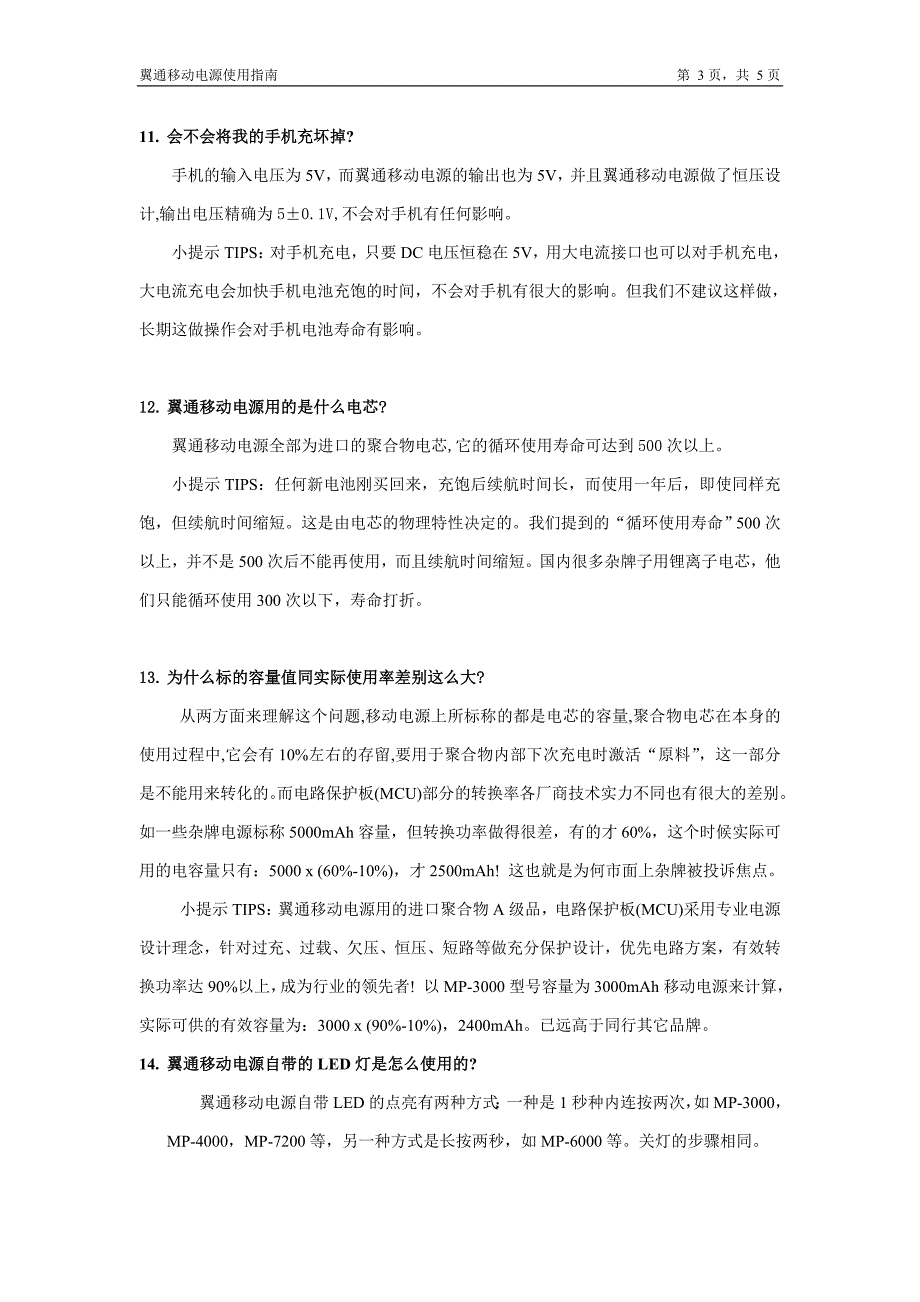 翼通移动电源使用指南

第 3 页，共 5 页

11. 会不会将我的手机充坏掉?

手机的输入电压为 5V，而翼通移动电源的输出也为 5V，并且翼通移动电源做了恒压设计,输出电压精确为 5±0.1V,不会对手机有任何影响。

小提示 TIPS：对手机充电，只要 DC 电压恒稳在 5V，用大电流接口也可以对手机充电，大电流充电会加快手机电池充饱的时间，不会对手机有很大的影响。但我们不建议这样做，长期这做操作会对手机电池寿命有影响。

12. 翼通移动电源用的是什么电芯?

翼通移动电源全部为进口的聚合物电芯,它的循环使用寿命可达到 500 次以上。

小提示 TIPS：任何新电池刚买回来，充饱后续航时间长，而使用一年后，即使同样充饱，但续航时间缩短。这是由电芯的物理特性决定的。我们提到的“循环使用寿命”500 次以上，并不是 500 次后不能再使用，而且续航时间缩短。国内很多杂牌子用锂离子电芯，他们只能循环使用 300 次以下，寿命打折。

13. 为什么标的容量值同实际使用率差别这么大?

从两方面来理解这个问题,移动电源上所标称的都是电芯的容量,聚合物电芯在本身的使用过程中,它会有 10%左右的存留,要用于聚合物内部下次充电时激活“原料”，这一部分是不能用来转化的。而电路保护板(MCU)部分的转换率各厂商技术实力不同也有很大的差别。如一些杂牌电源标称 5000mAh 容量，但转换功率做得很差，有的才 60%，这个时候实际可用的电容量只有：5000 x (60%-10%)，才 2500mAh! 这也就是为何市面上杂牌被投诉焦点。

小提示 TIPS：翼通移动电源用的进口聚合物 A 级品，电路保护板(MCU)采用专业电源设计理念，针对过充、过载、欠压、恒压、短路等做充分保护设计，优先电路方案，有效转换功率达 90%以上，成为行业的领先者! 以 MP-3000 型号容量为 3000mAh 移动电源来计算，实际可供的有效容量为：3000 x (90%-10%)，2400mAh。已远高于同行其它品牌。

14. 翼通移动电源自带的 LED 灯是怎么使用的?

翼通移动电源自带 LED 的点亮有两种方式: 一种是 1 秒种内连按两次，如 MP-3000，MP-4000，MP-7200 等，另一种方式是长按两秒，如 MP-6000 等。关灯的步骤相同。